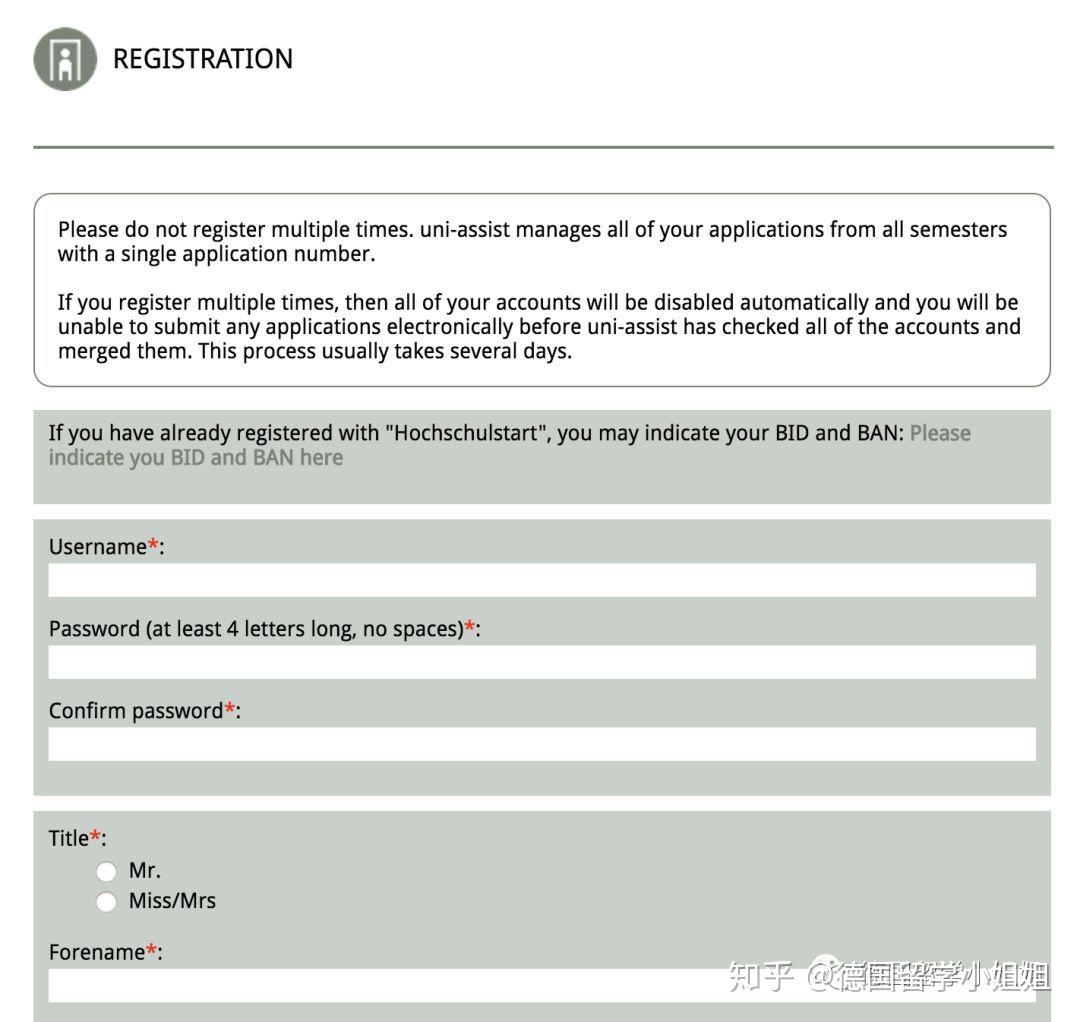 REGISTRATION

Please do not register multiple times. uni-assist manages all of your applications from all semesters with a single application number.

If you register multiple times, then all of your accounts will be disabled automatically and you will be unable to submit any applications electronically before uni-assist has checked all of the accounts and merged them. This process usually takes several days.

If you have already registered with "Hochschulstart", you may indicate your BID and BAN: Please indicate you BID and BAN here

Username*:

Password (at least 4 letters long, no spaces)*:

Confirm password*:

Title*:
Mr.
Miss/Mrs

Forename*:

知乎 @德国留学小姐姐